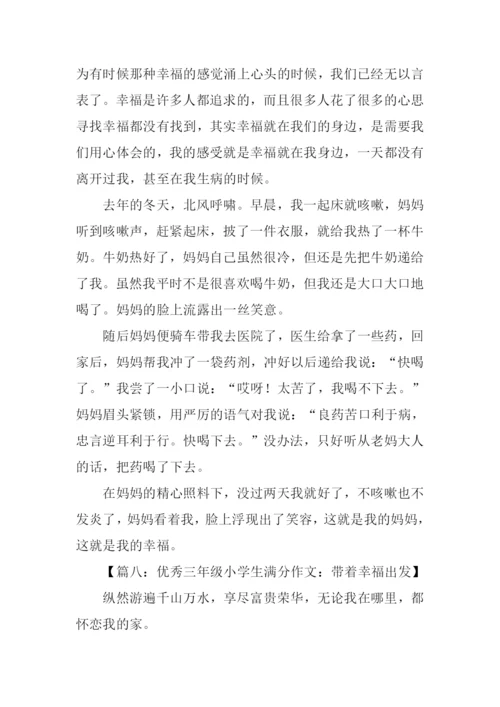 为有时候那种幸福的感觉涌上心头的时候，我们已经无以言表了。幸福是许多人都追求的，而且很多人花了很多的心思寻找幸福都没有找到，其实幸福就在我们的身边，是需要我们用心体会的，我的感受就是幸福就在我身边，一天都没有离开过我，甚至在我生病的时候。

去年的冬天，北风呼啸。早晨，我一起床就咳嗽，妈妈听到咳嗽声，赶紧起床，披了一件衣服，就给我热了一杯牛奶。牛奶热好了，妈妈自己虽然很冷，但还是先把牛奶递给了我。虽然我平时不是很喜欢喝牛奶，但我还是大口大口地喝了。妈妈的脸上流露出一丝笑意。

随后妈妈便骑车带我去医院了，医生给拿了一些药，回家后，妈妈帮我冲了一袋药剂，冲好以后递给我说：“快喝了。”我尝了一小口说：“哎呀！太苦了，我喝不下去。”妈妈眉头紧锁，用严厉的语气对我说：“良药苦口利于病，忠言逆耳利于行。快喝下去。”没办法，只好听从老妈大人的话，把药喝了下去。

在妈妈的精心照料下，没过两天我就好了，不咳嗽也不发炎了，妈妈看着我，脸上浮现出了笑容，这就是我的妈妈，这就是我的幸福。

【篇八：优秀三年级小学生满分作文：带着幸福出发】

纵然游遍千山万水，享尽富贵荣华，无论我在哪里，都怀恋我的家。